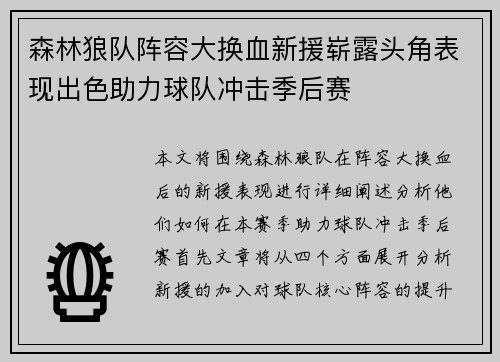 森林狼队阵容大换血新援崭露头角表现出色助力球队冲击季后赛

本文将围绕森林狼队在阵容大换血后的新援表现进行详细阐述分析他们如何在本赛季助力球队冲击季后赛首先文章将从四个方面展开分析新援的加入对球队核心阵容的提升